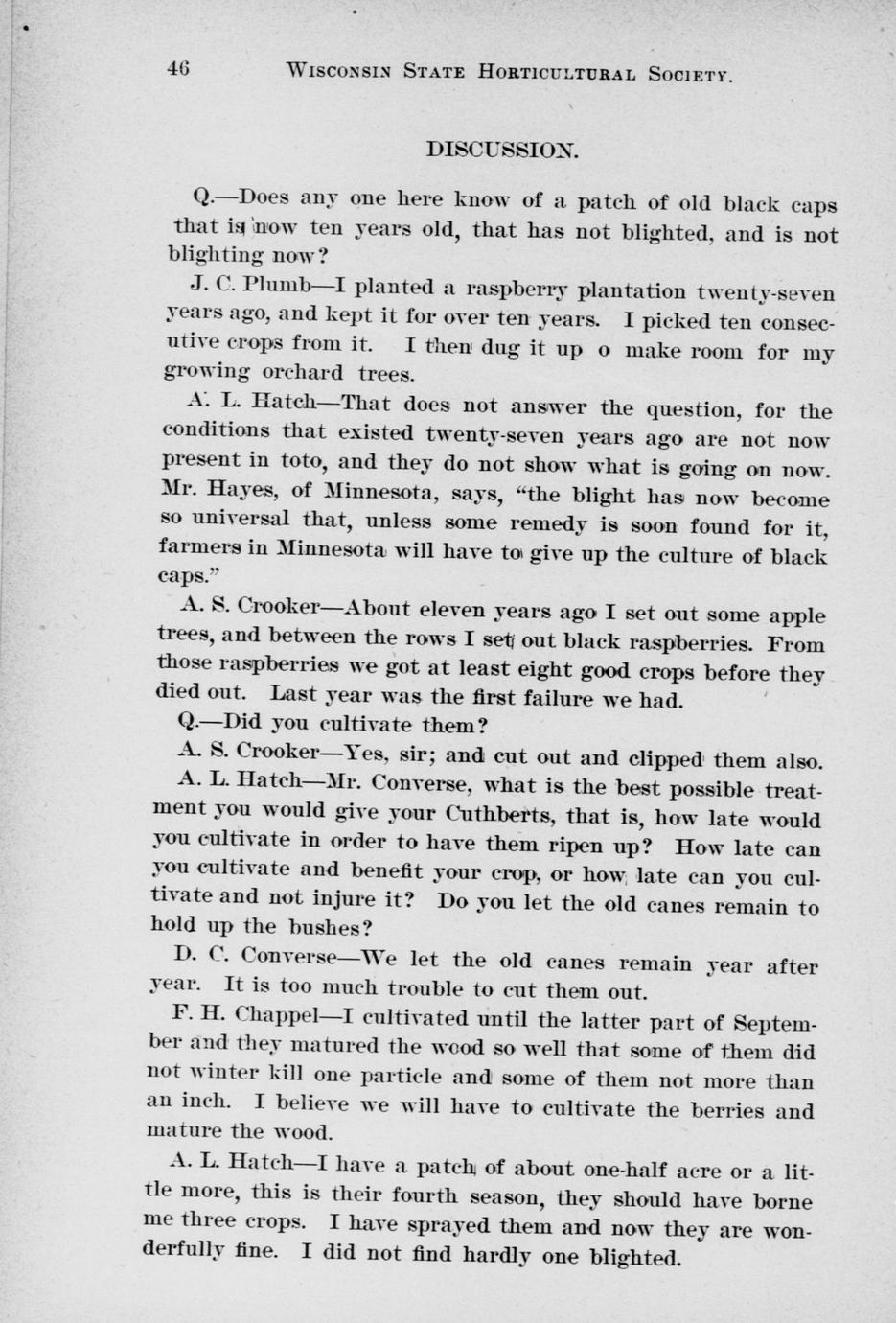 46 WISCONSIN STATE HORTICULTURAL SOCIETY.

DISCUSSION.

Q.—Does any one here know of a patch of old black caps that is now ten years old, that has not blighted, and is not blighting now?

J. C. Plumb—I planted a raspberry plantation twenty-seven years ago, and kept it for over ten years. I picked ten consecutive crops from it. I then dug it up o make room for my growing orchard trees.

A. L. Hatch—That does not answer the question, for the conditions that existed twenty-seven years ago are not now present in toto, and they do not show what is going on now. Mr. Hayes, of Minnesota, says, "the blight has now become so universal that, unless some remedy is soon found for it, farmers in Minnesota will have to give up the culture of black caps."

A. S. Crooker—About eleven years ago I set out some apple trees, and between the rows I set out black raspberries. From those raspberries we got at least eight good crops before they died out. Last year was the first failure we had.

Q.—Did you cultivate them?

A. S. Crooker—Yes, sir; and cut out and clipped them also.

A. L. Hatch—Mr. Converse, what is the best possible treatment you would give your Cuthberts, that is, how late would you cultivate in order to have them ripen up? How late can you cultivate and benefit your crop, or how late can you cultivate and not injure it? Do you let the old canes remain to hold up the bushes?

D. C. Converse—We let the old canes remain year after year. It is too much trouble to cut them out.

F. H. Chappel—I cultivated until the latter part of September and they matured the wood so well that some of them did not winter kill one particle and some of them not more than an inch. I believe we will have to cultivate the berries and mature the wood.

A. L. Hatch—I have a patch of about one-half acre or a little more, this is their fourth season, they should have borne me three crops. I have sprayed them and now they are wonderfully fine. I did not find hardly one blighted.